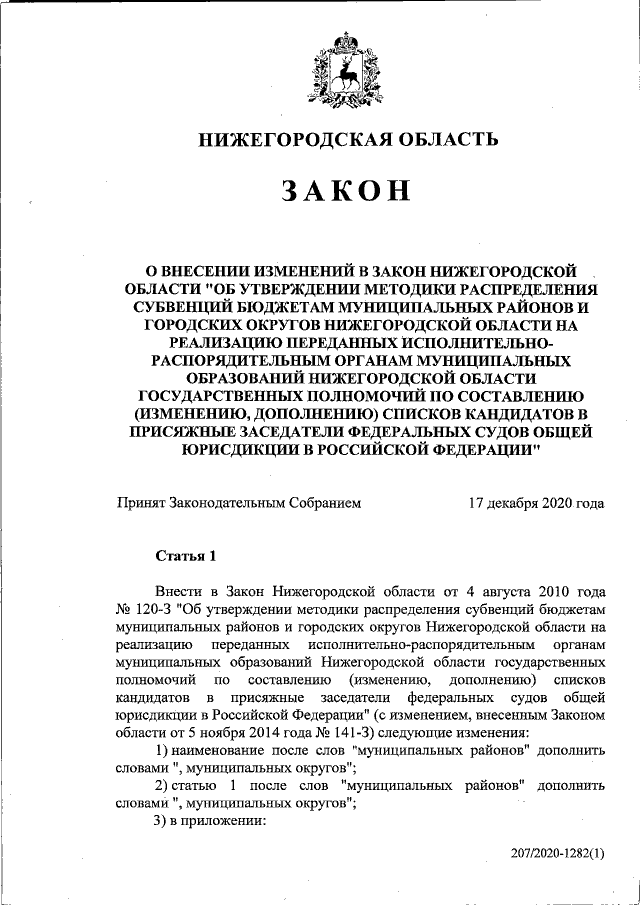 НИЖЕГОРОДСКАЯ ОБЛАСТЬ

ЗАКОН

О ВНЕСЕНИИ ИЗМЕНЕНИЙ В ЗАКОН НИЖЕГОРОДСКОЙ ОБЛАСТИ "ОБ УТВЕРЖДЕНИИ МЕТОДИКИ РАСПРЕДЕЛЕНИЯ СУБВЕНЦИЙ БЮДЖЕТАМ МУНИЦИПАЛЬНЫХ РАЙОНОВ И ГОРОДСКИХ ОКРУГОВ НИЖЕГОРОДСКОЙ ОБЛАСТИ НА РЕАЛИЗАЦИЮ ПЕРЕДАННЫХ ИСПОЛНИТЕЛЬНО-РАСПОРЯДИТЕЛЬНЫМ ОРГАНАМ МУНИЦИПАЛЬНЫХ ОБРАЗОВАНИЙ НИЖЕГОРОДСКОЙ ОБЛАСТИ ГОСУДАРСТВЕННЫХ ПОЛНОМОЧИЙ ПО СОСТАВЛЕНИЮ (ИЗМЕНЕНИЮ, ДОПОЛНЕНИЮ) СПИСКОВ КАНДИДАТОВ В ПРИСЯЖНЫЕ ЗАСЕДАТЕЛИ ФЕДЕРАЛЬНЫХ СУДОВ ОБЩЕЙ ЮРИСДИКЦИИ В РОССИЙСКОЙ ФЕДЕРАЦИИ"

Принят Законодательным Собранием 17 декабря 2020 года

Статья 1

Внести в Закон Нижегородской области от 4 августа 2010 года № 120-З "Об утверждении методики распределения субвенций бюджетам муниципальных районов и городских округов Нижегородской области на реализацию переданных исполнительно-распорядительным органам муниципальных образований Нижегородской области государственных полномочий по составлению (изменению, дополнению) списков кандидатов в присяжные заседатели федеральных судов общей юрисдикции в Российской Федерации" (с изменением, внесенным Законом области от 5 ноября 2014 года № 141-З) следующие изменения:

1) наименование после слов "муниципальных районов" дополнить словами ", муниципальных округов";

2) статью 1 после слов "муниципальных районов" дополнить словами ", муниципальных округов";

3) в приложении:

207/2020-1282(1)